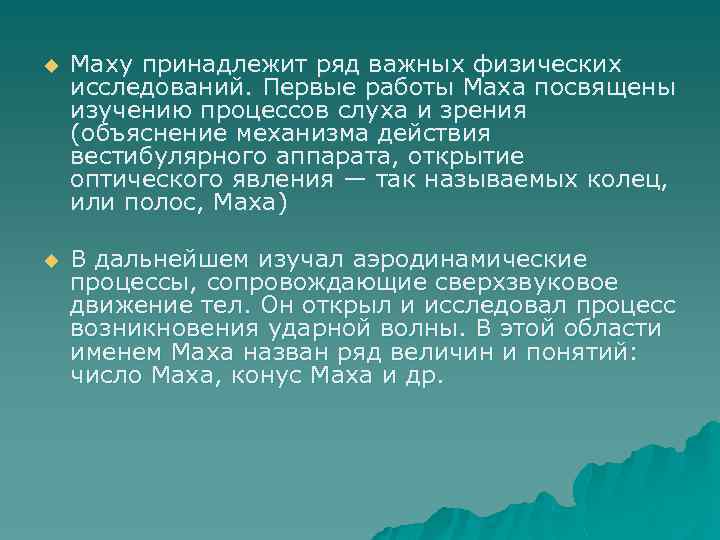 Маху принадлежит ряд важных физических исследований. Первые работы Маха посвящены изучению процессов слуха и зрения (объяснение механизма действия вестибулярного аппарата, открытие оптического явления — так называемых колец, или полос, Маха)

В дальнейшем изучал аэродинамические процессы, сопровождающие сверхзвуковое движение тел. Он открыл и исследовал процесс возникновения ударной волны. В этой области именем Маха назван ряд величин и понятий: число Маха, конус Маха и др.